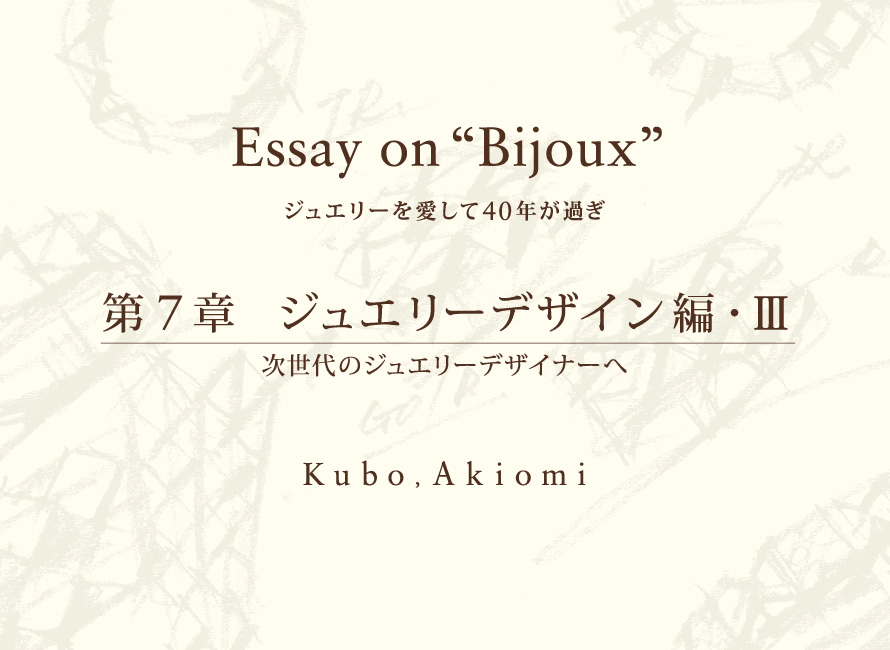 Essay on “Bijoux”

ジュエリーを愛して40年が過ぎ

第７章　ジュエリーデザイン編・Ⅲ

次世代のジュエリーデザイナーへ

Kubo, Akiomi